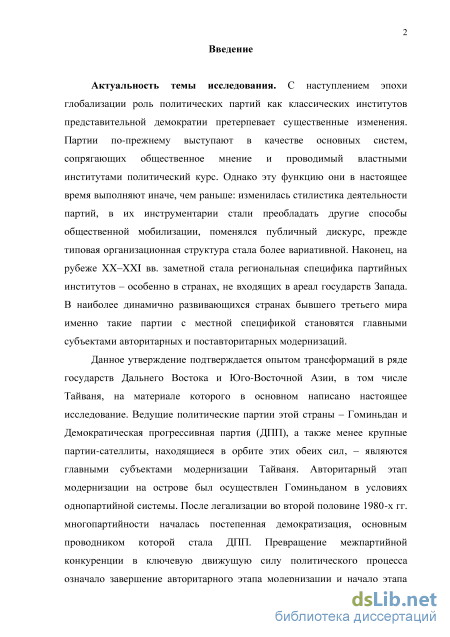 2

Введение

Актуальность темы исследования. С наступлением эпохи глобализации роль политических партий как классических институтов представительной демократии претерпевает существенные изменения. Партии по-прежнему выступают в качестве основных систем, сопрягающих общественное мнение и проводимый властными институтами политический курс. Однако эту функцию они в настоящее время выполняют иначе, чем раньше: изменилась стилистика деятельности партий, в их инструментарии стали преобладать другие способы общественной мобилизации, поменялся публичный дискурс, прежде типовая организационная структура стала более вариативной. Наконец, на рубеже XX–XXI вв. заметной стала региональная специфика партийных институтов – особенно в странах, не входящих в ареал государств Запада. В наиболее динамично развивающихся странах бывшего третьего мира именно такие партии с местной спецификой становятся главными субъектами авторитарных и поставторитарных модернизаций.

Данное утверждение подтверждается опытом трансформаций в ряде государств Дальнего Востока и Юго-Восточной Азии, в том числе Тайваня, на материале которого в основном написано настоящее исследование. Ведущие политические партии этой страны – Гоминьдан и Демократическая прогрессивная партия (ДПП), а также менее крупные партии-сателлиты, находящиеся в орбите этих обеих сил, – являются главными субъектами модернизации Тайваня. Авторитарный этап модернизации на острове был осуществлен Гоминьданом в условиях однопартийной системы. После легализации во второй половине 1980-х гг. многопартийности началась постепенная демократизация, основным проводником которой стала ДПП. Превращение межпартийной конкуренции в ключевую движущую силу политического процесса означало завершение авторитарного этапа модернизации и начало этапа

dsLib.net
библиотека диссертаций